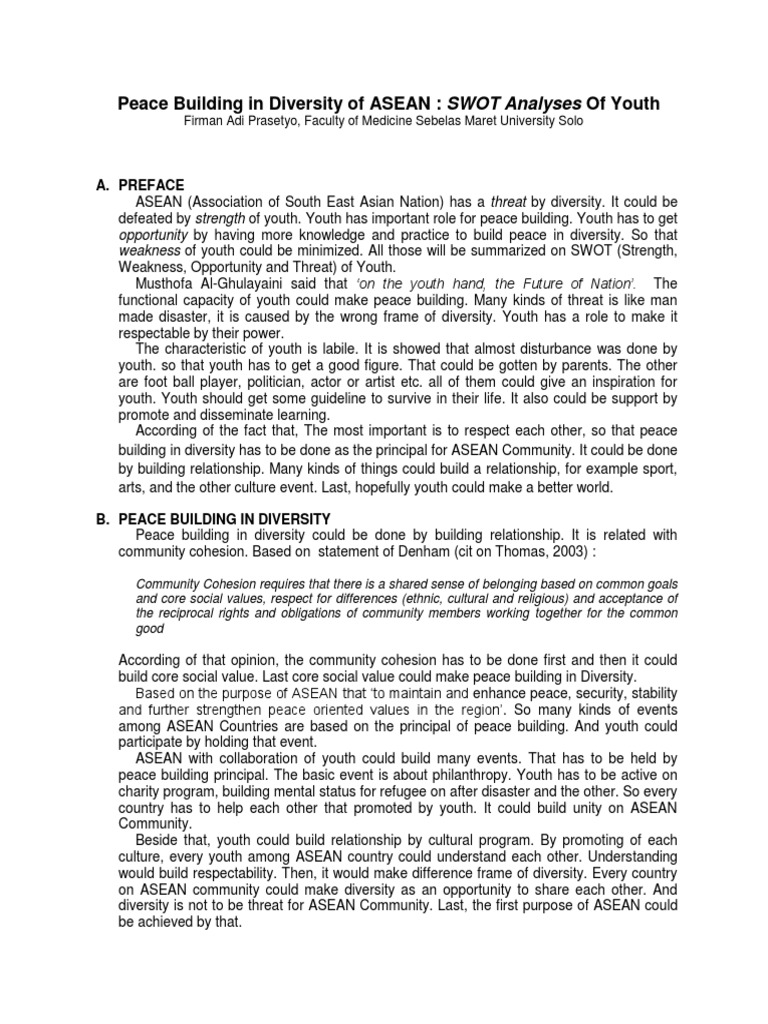 Peace Building in Diversity of ASEAN : SWOT Analyses Of Youth
Firman Adi Prasetyo, Faculty of Medicine Sebelas Maret University Solo

A. PREFACE
ASEAN (Association of South East Asian Nation) has a threat by diversity. It could be defeated by strength of youth. Youth has important role for peace building. Youth has to get opportunity by having more knowledge and practice to build peace in diversity. So that weakness of youth could be minimized. All those will be summarized on SWOT (Strength, Weakness, Opportunity and Threat) of Youth.

Musthofa Al-Ghulayaini said that 'on the youth hand, the Future of Nation'. The functional capacity of youth could make peace building. Many kinds of threat is like man made disaster, it is caused by the wrong frame of diversity. Youth has a role to make it respectable by their power.

The characteristic of youth is labile. It is showed that almost disturbance was done by youth. so that youth has to get a good figure. That could be gotten by parents. The other are foot ball player, politician, actor or artist etc. all of them could give an inspiration for youth. Youth should get some guideline to survive in their life. It also could be support by promote and disseminate learning.

According of the fact that, The most important is to respect each other, so that peace building in diversity has to be done as the principal for ASEAN Community. It could be done by building relationship. Many kinds of things could build a relationship, for example sport, arts, and the other culture event. Last, hopefully youth could make a better world.

B. PEACE BUILDING IN DIVERSITY
Peace building in diversity could be done by building relationship. It is related with community cohesion. Based on statement of Denham (cit on Thomas, 2003) :

Community Cohesion requires that there is a shared sense of belonging based on common goals and core social values, respect for differences (ethnic, cultural and religious) and acceptance of the reciprocal rights and obligations of community members working together for the common good

According of that opinion, the community cohesion has to be done first and then it could build core social value. Last core social value could make peace building in Diversity.

Based on the purpose of ASEAN that 'to maintain and enhance peace, security, stability and further strengthen peace oriented values in the region'. So many kinds of events among ASEAN Countries are based on the principal of peace building. And youth could participate by holding that event.

ASEAN with collaboration of youth could build many events. That has to be held by peace building principal. The basic event is about philanthropy. Youth has to be active on charity program, building mental status for refugee on after disaster and the other. So every country has to help each other that promoted by youth. It could build unity on ASEAN Community.

Beside that, youth could build relationship by cultural program. By promoting of each culture, every youth among ASEAN country could understand each other. Understanding would build respectability. Then, it would make difference frame of diversity. Every country on ASEAN community could make diversity as an opportunity to share each other. And diversity is not to be threat for ASEAN Community. Last, the first purpose of ASEAN could be achieved by that.